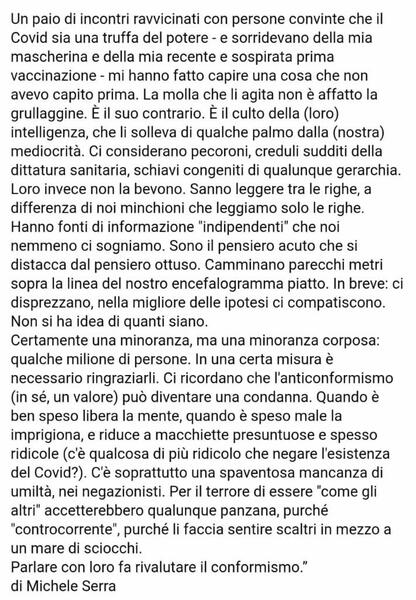 Un paio di incontri ravvicinati con persone convinte che il Covid sia una truffa del potere - e sorridevano della mia mascherina e della mia recente e sospirata prima vaccinazione - mi hanno fatto capire una cosa che non avevo capito prima. La molla che li agita non è affatto la grullaggine. È il suo contrario. È il culto della (loro) intelligenza, che li solleva di qualche palmo dalla (nostra) mediocrità. Ci considerano pecoroni, creduli sudditi della dittatura sanitaria, schiavi congeniti di qualunque gerarchia. Loro invece non la bevono. Sanno leggere tra le righe, a differenza di noi minchioni che leggiamo solo le righe. Hanno fonti di informazione "indipendenti" che noi nemmeno ci sogniamo. Sono il pensiero acuto che si distacca dal pensiero ottuso. Camminano parecchi metri sopra la linea del nostro encefalogramma piatto. In breve: ci disprezzano, nella migliore delle ipotesi ci compatiscono. Non si ha idea di quanti siano.
Certamente una minoranza, ma una minoranza corposa: qualche milione di persone. In una certa misura è necessario ringraziarli. Ci ricordano che l'anticonformismo (in sé, un valore) può diventare una condanna. Quando è ben speso libera la mente, quando è speso male la imprigiona, e riduce a macchiette presuntuose e spesso ridicole (c'è qualcosa di più ridicolo che negare l'esistenza del Covid?). C'è soprattutto una spaventosa mancanza di umiltà, nei negazionisti. Per il terrore di essere "come gli altri" accetterebbero qualunque panzana, purché "controcorrente", purché li faccia sentire scaltri in mezzo a un mare di sciocchi.
Parlare con loro fa rivalutare il conformismo."
di Michele Serra